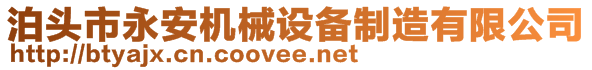 泊头市永安机械设备制造有限公司
http://btyajx.cn.coovee.net